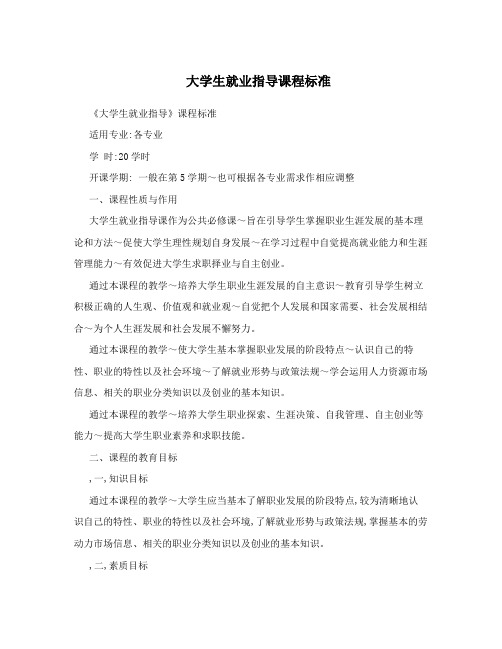 大学生就业指导课程标准

《大学生就业指导》课程标准

适用专业:各专业

学 时:20学时

开课学期: 一般在第5学期～也可根据各专业需求作相应调整

一、课程性质与作用

大学生就业指导课作为公共必修课～旨在引导学生掌握职业生涯发展的基本理论和方法～促使大学生理性规划自身发展～在学习过程中自觉提高就业能力和生涯管理能力～有效促进大学生求职择业与自主创业。

通过本课程的教学～培养大学生职业生涯发展的自主意识～教育引导学生树立积极正确的人生观、价值观和就业观～自觉把个人发展和国家需要、社会发展相结合～为个人生涯发展和社会发展不懈努力。

通过本课程的教学～使大学生基本掌握职业发展的阶段特点～认识自己的特性、职业的特性以及社会环境～了解就业形势与政策法规～学会运用人力资源市场信息、相关的职业分类知识以及创业的基本知识。

通过本课程的教学～培养大学生职业探索、生涯决策、自我管理、自主创业等能力～提高大学生职业素养和求职技能。

二、课程的教育目标

,一,知识目标

通过本课程的教学～大学生应当基本了解职业发展的阶段特点,较为清晰地认识自己的特性、职业的特性以及社会环境,了解就业形势与政策法规,掌握基本的劳动力市场信息、相关的职业分类知识以及创业的基本知识。

,二,素质目标